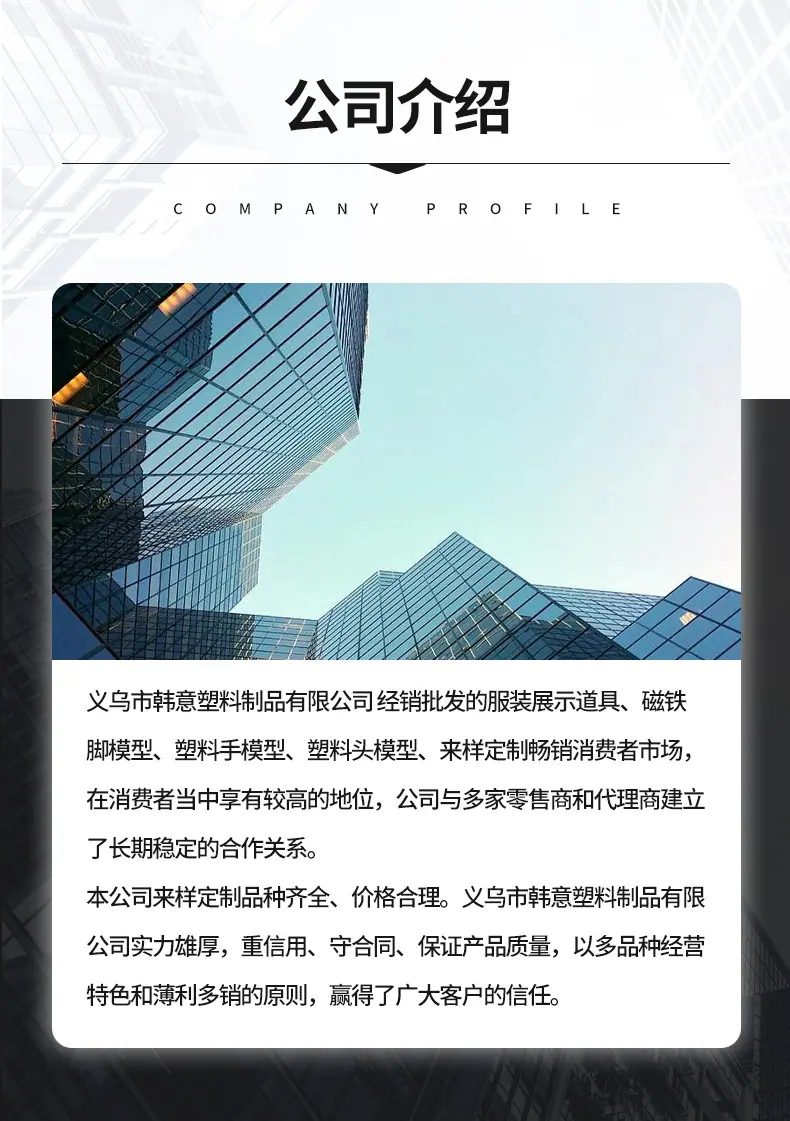 公司介绍

COMPANY PROFILE

义乌市韩意塑料制品有限公司经销批发的服装展示道具、磁铁脚模型、塑料手模型、塑料头模型、来样定制畅销消费者市场，在消费者当中享有较高的地位，公司与多家零售商和代理商建立了长期稳定的合作关系。

本公司来样定制品种齐全、价格合理。义乌市韩意塑料制品有限公司实力雄厚，重信用、守合同、保证产品质量，以多品种经营特色和薄利多销的原则，赢得了广大客户的信任。